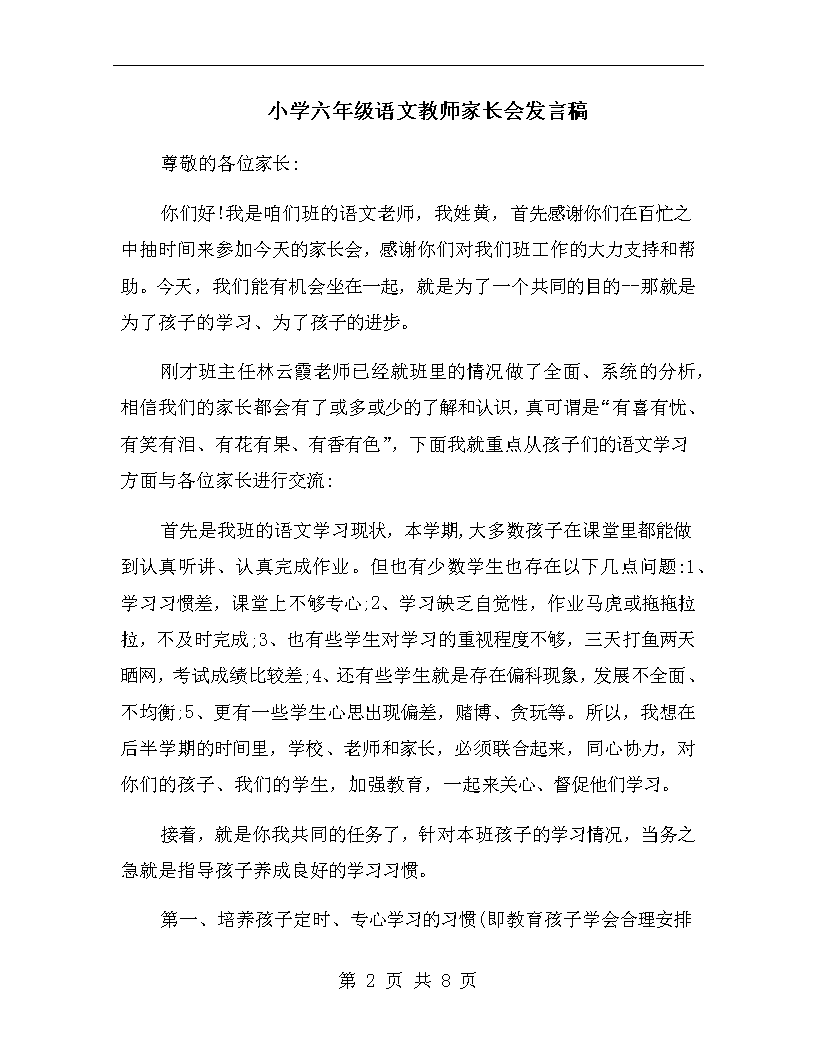 小学六年级语文教师家长会发言稿

尊敬的各位家长:

你们好!我是咱们班的语文老师，我姓黄，首先感谢你们在百忙之中抽时间来参加今天的家长会，感谢你们对我们班工作的大力支持和帮助。今天，我们能有机会坐在一起，就是为了一个共同的目的--那就是为了孩子的学习、为了孩子的进步。

刚才班主任林云霞老师已经就班里的情况做了全面、系统的分析，相信我们的家长都会有了或多或少的了解和认识，真可谓是“有喜有忧、有笑有泪、有花有果、有香有色”，下面我就重点从孩子们的语文学习方面与各位家长进行交流:

首先是我班的语文学习现状，本学期,大多数孩子在课堂里都能做到认真听讲、认真完成作业。但也有少数学生也存在以下几点问题:1、学习习惯差，课堂上不够专心;2、学习缺乏自觉性，作业马虎或拖拖拉拉，不及时完成;3、也有些学生对学习的重视程度不够，三天打鱼两天晒网，考试成绩比较差;4、还有些学生就是存在偏科现象，发展不全面、不均衡;5、更有一些学生心思出现偏差，赌博、贪玩等。所以，我想在后半学期的时间里，学校、老师和家长，必须联合起来，同心协力，对你们的孩子、我们的学生，加强教育，一起来关心、督促他们学习。

接着，就是你我共同的任务了，针对本班孩子的学习情况，当务之急就是指导孩子养成良好的学习习惯。

第一、培养孩子定时、专心学习的习惯(即教育孩子学会合理安排

第 2 页 共 8 页